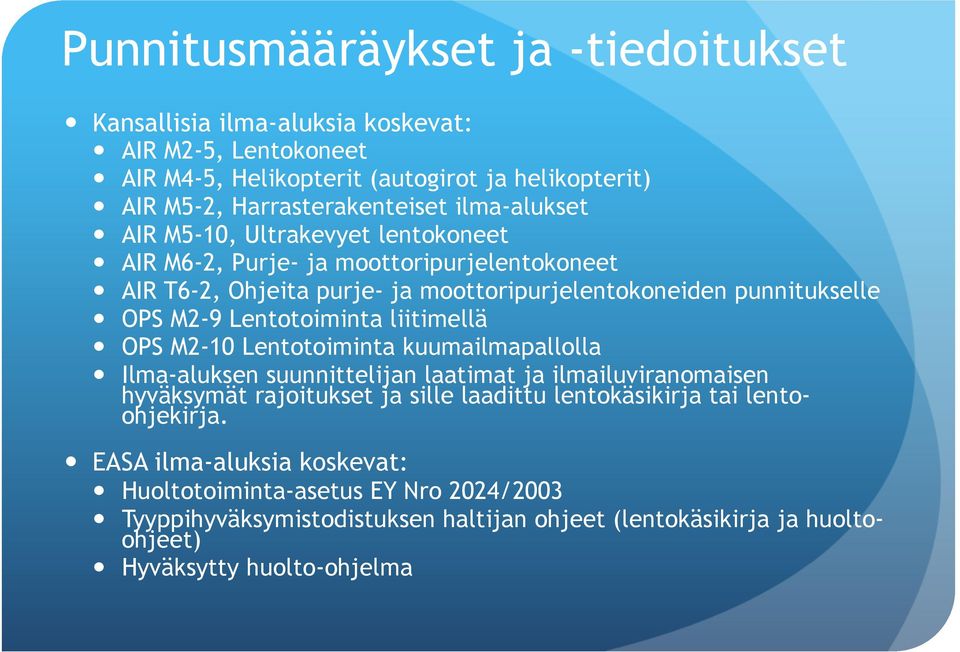 Punnitusmääräykset ja -tiedoitukset

- Kansallisia ilma-aluksia koskevat:
  - AIR M2-5, Lentokoneet
  - AIR M4-5, Helikopterit (autogirot ja helikopterit)
  - AIR M5-2, Harrasterakenteiset ilma-alukset
  - AIR M5-10, Ultrakevyet lentokoneet
  - AIR M6-2, Purje- ja moottoripurjelentokoneet
  - AIR T6-2, Ohjeita purje- ja moottoripurjelentokoneiden punnitukselle
  - OPS M2-9 Lentotoiminta liitimellä
  - OPS M2-10 Lentotoiminta kuumailmapallolla
  - Ilma-aluksen suunnittelijan laatimat ja ilmailuviranomaisen hyväksymät rajoitukset ja sille laadittu lentokäsikirja tai lento-ohjekirja.
- EASA ilma-aluksia koskevat:
  - Huoltotoiminta-asetus EY Nro 2024/2003
  - Tyyppihyväksymistodistuksen haltijan ohjeet (lentokäsikirja ja huolto-ohjeet)
  - Hyväksytty huolto-ohjelma